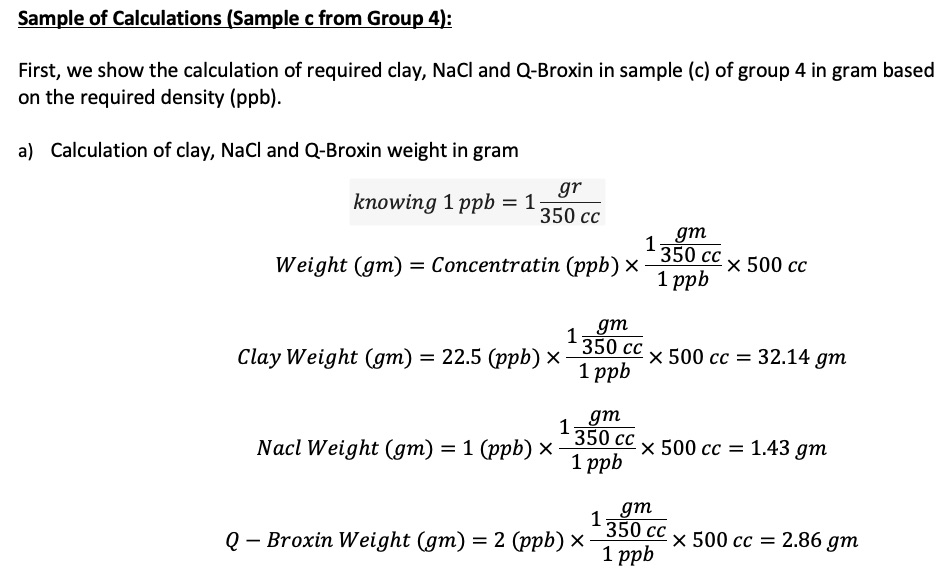 Sample of Calculations (Sample c from Group 4):

First, we show the calculation of required clay, NaCl and Q-Broxin in sample (c) of group 4 in gram based on the required density (ppb).

a) Calculation of clay, NaCl and Q-Broxin weight in gram

$knowing\ 1\ ppb = 1\frac{gr}{350\ cc}$

$Weight\ (gm) = Concentratin\ (ppb) \times \frac{1\frac{gm}{350\ cc}}{1\ ppb} \times 500\ cc$

$Clay\ Weight\ (gm) = 22.5\ (ppb) \times \frac{1\frac{gm}{350\ cc}}{1\ ppb} \times 500\ cc = 32.14\ gm$

$Nacl\ Weight\ (gm) = 1\ (ppb) \times \frac{1\frac{gm}{350\ cc}}{1\ ppb} \times 500\ cc = 1.43\ gm$

$Q - Broxin\ Weight\ (gm) = 2\ (ppb) \times \frac{1\frac{gm}{350\ cc}}{1\ ppb} \times 500\ cc = 2.86\ gm$